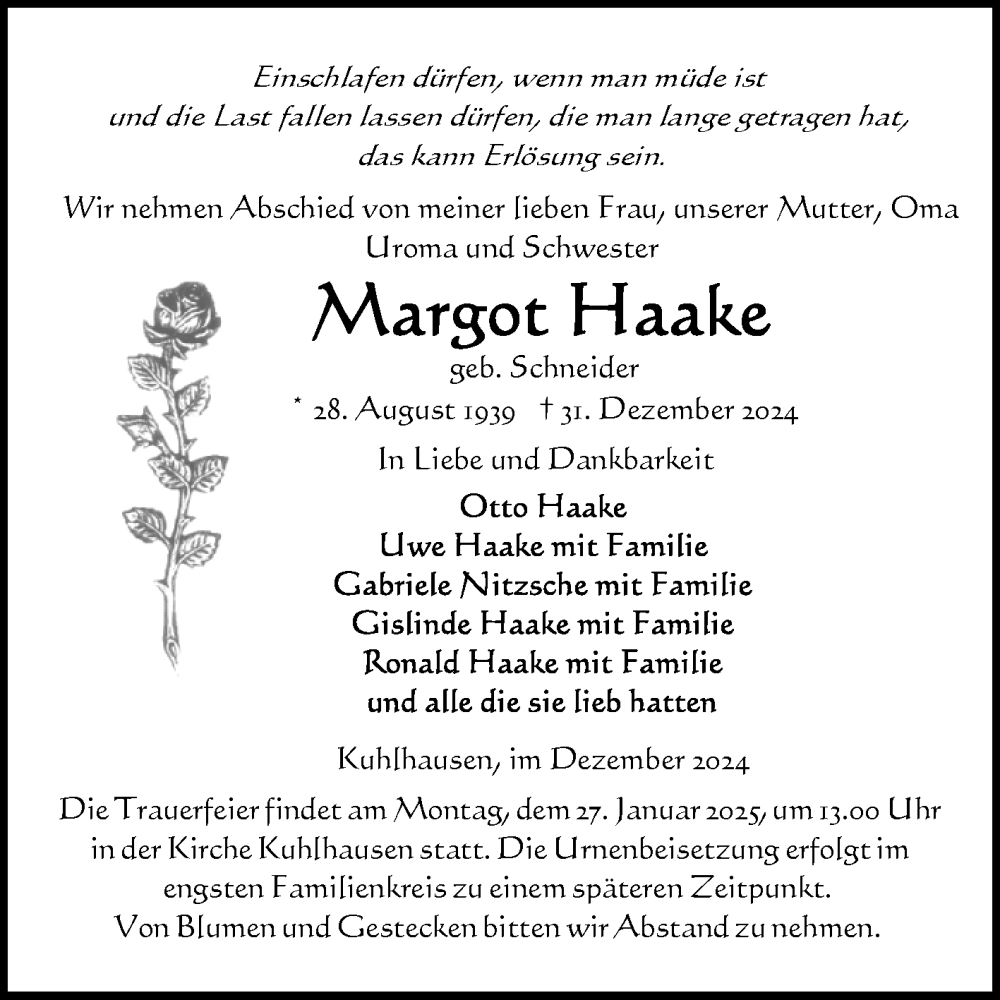 Einschlafen dürfen, wenn man müde ist
und die Last fallen lassen dürfen, die man lange getragen hat,
das kann Erlösung sein.

Wir nehmen Abschied von meiner lieben Frau, unserer Mutter, Oma
Uroma und Schwester

Margot Haake

geb. Schneider

* 28. August 1939 † 31. Dezember 2024

In Liebe und Dankbarkeit

Otto Haake
Uwe Haake mit Familie
Gabriele Nitzsche mit Familie
Gislinde Haake mit Familie
Ronald Haake mit Familie
und alle die sie lieb hatten

Kuhlhausen, im Dezember 2024

Die Trauerfeier findet am Montag, dem 27. Januar 2025, um 13.00 Uhr in der Kirche Kuhlhausen statt. Die Urnenbeisetzung erfolgt im engsten Familienkreis zu einem späteren Zeitpunkt.
Von Blumen und Gestecken bitten wir Abstand zu nehmen.